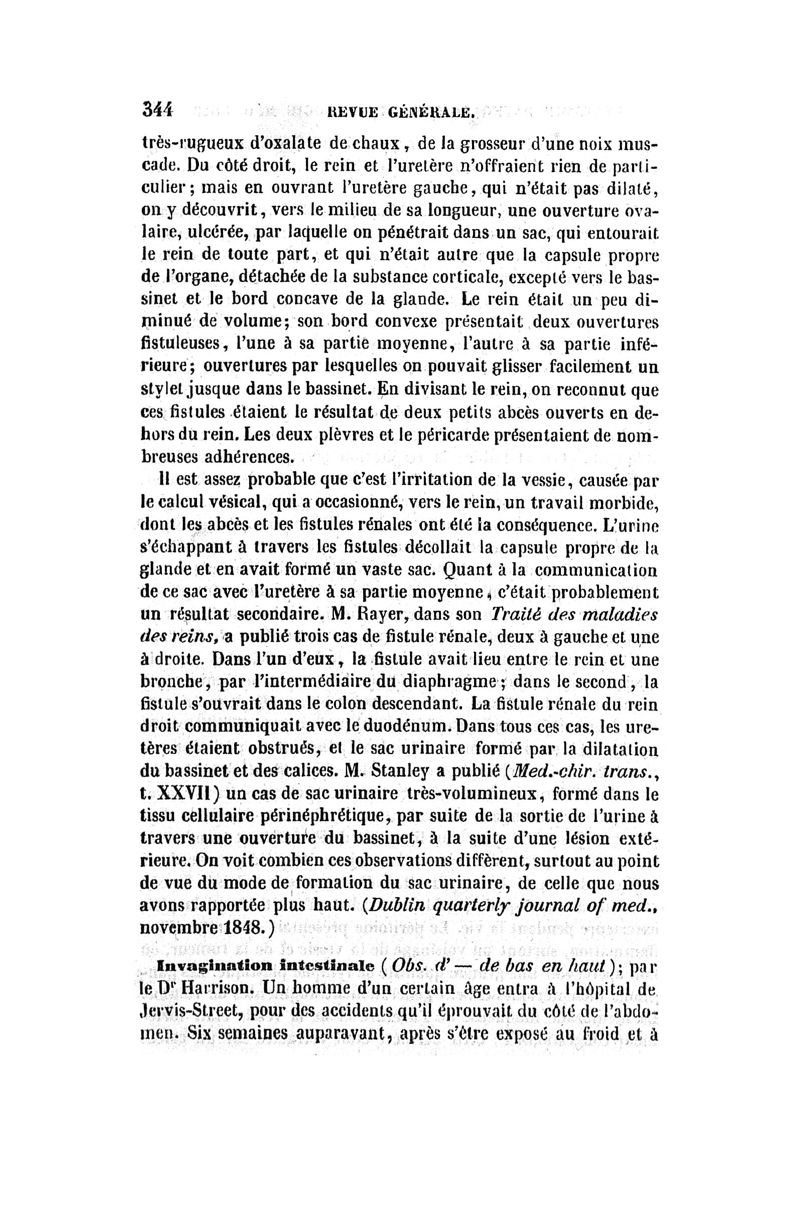 344 REVUE GÉNÉRALE.

très-rugueux d'oxalate de chaux, de la grosseur d'une noix muscade. Du côté droit, le rein et l'uretère n'offraient rien de particulier; mais en ouvrant l'uretère gauche, qui n'était pas dilaté, on y découvrit, vers le milieu de sa longueur, une ouverture ovalaire, ulcérée, par laquelle on pénétrait dans un sac, qui entourait le rein de toute part, et qui n'était autre que la capsule propre de l'organe, détachée de la substance corticale, excepté vers le bassinet et le bord concave de la glande. Le rein était un peu diminué de volume; son bord convexe présentait deux ouvertures fistuleuses, l'une à sa partie moyenne, l'autre à sa partie inférieure; ouvertures par lesquelles on pouvait glisser facilement un stylet jusque dans le bassinet. En divisant le rein, on reconnut que ces fistules étaient le résultat de deux petits abcès ouverts en dehors du rein. Les deux plèvres et le péricarde présentaient de nombreuses adhérences.

Il est assez probable que c'est l'irritation de la vessie, causée par le calcul vésical, qui a occasionné, vers le rein, un travail morbide, dont les abcès et les fistules rénales ont été la conséquence. L'urine s'échappant à travers les fistules décollait la capsule propre de la glande et en avait formé un vaste sac. Quant à la communication de ce sac avec l'uretère à sa partie moyenne, c'était probablement un résultat secondaire. M. Rayer, dans son Traité des maladies des reins, a publié trois cas de fistule rénale, deux à gauche et une à droite. Dans l'un d'eux, la fistule avait lieu entre le rein et une bronche, par l'intermédiaire du diaphragme; dans le second, la fistule s'ouvrait dans le colon descendant. La fistule rénale du rein droit communiquait avec le duodénum. Dans tous ces cas, les uretères étaient obstrués, et le sac urinaire formé par la dilatation du bassinet et des calices. M. Stanley a publié (Med.-chir. trans., t. XXVII) un cas de sac urinaire très-volumineux, formé dans le tissu cellulaire périnéphrétique, par suite de la sortie de l'urine à travers une ouverture du bassinet, à la suite d'une lésion extérieure. On voit combien ces observations diffèrent, surtout au point de vue du mode de formation du sac urinaire, de celle que nous avons rapportée plus haut. (Dublin quarterly journal of med., novembre 1848.)

Invagination intestinale (Obs. d' — de bas en haut); par le Dr Harrison. Un homme d'un certain âge entra à l'hôpital de Jervis-Street, pour des accidents qu'il éprouvait du côté de l'abdomen. Six semaines auparavant, après s'être exposé au froid et à